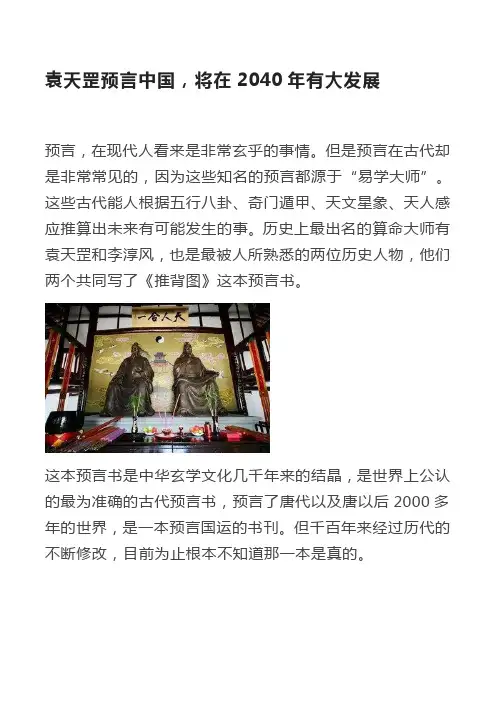 袁天罡预言中国，将在2040年有大发展

预言，在现代人看来是非常玄乎的事情。但是预言在古代却是非常常见的，因为这些知名的预言都源于“易学大师”。这些古代能人根据五行八卦、奇门遁甲、天文星象、天人感应推算出未来有可能发生的事。历史上最出名的算命大师有袁天罡和李淳风，也是最被人所熟悉的两位历史人物，他们两个共同写了《推背图》这本预言书。

天人合一

这本预言书是中华玄学文化几千年来的结晶，是世界上公认的最为准确的古代预言书，预言了唐代以及唐以后2000多年的世界，是一本预言国运的书刊。但千百年来经过历代的不断修改，目前为止根本不知道那一本是真的。